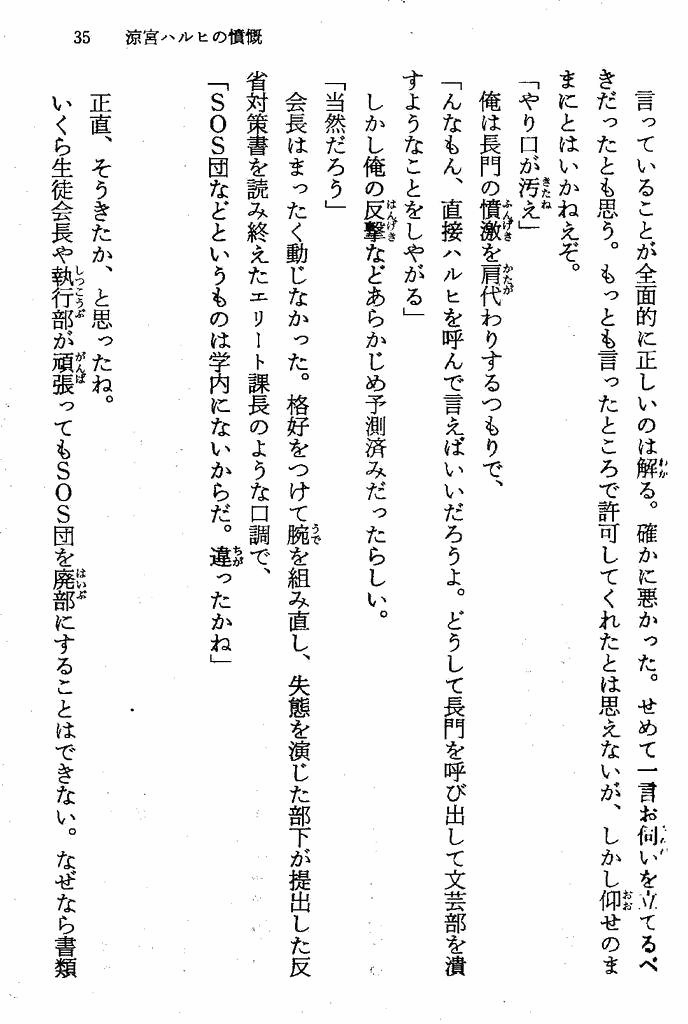 35　涼宮ハルヒの憤慨

言っていることが全面的に正しいのは解る。確かに悪かった。せめて一言お伺いを立てるべきだったとも思う。もっとも言ったところで許可してくれたとは思えないが、しかし仰せのままにとはいかねえぞ。

「やり口が汚え」

俺は長門の憤激を肩代わりするつもりで、

「んなもん、直接ハルヒを呼んで言えばいいだろうよ。どうして長門を呼び出して文芸部を潰すようなことをしやがる」

しかし俺の反撃などあらかじめ予測済みだったらしい。

「当然だろう」

会長はまったく動じなかった。格好をつけて腕を組み直し、失態を演じた部下が提出した反省対策書を読み終えたエリート課長のような口調で、

「SOS団などというものは学内にないからだ。違ったかね」

正直、そうきたか、と思ったね。

いくら生徒会長や執行部が頑張ってもSOS団を廃部にすることはできない。なぜなら書類